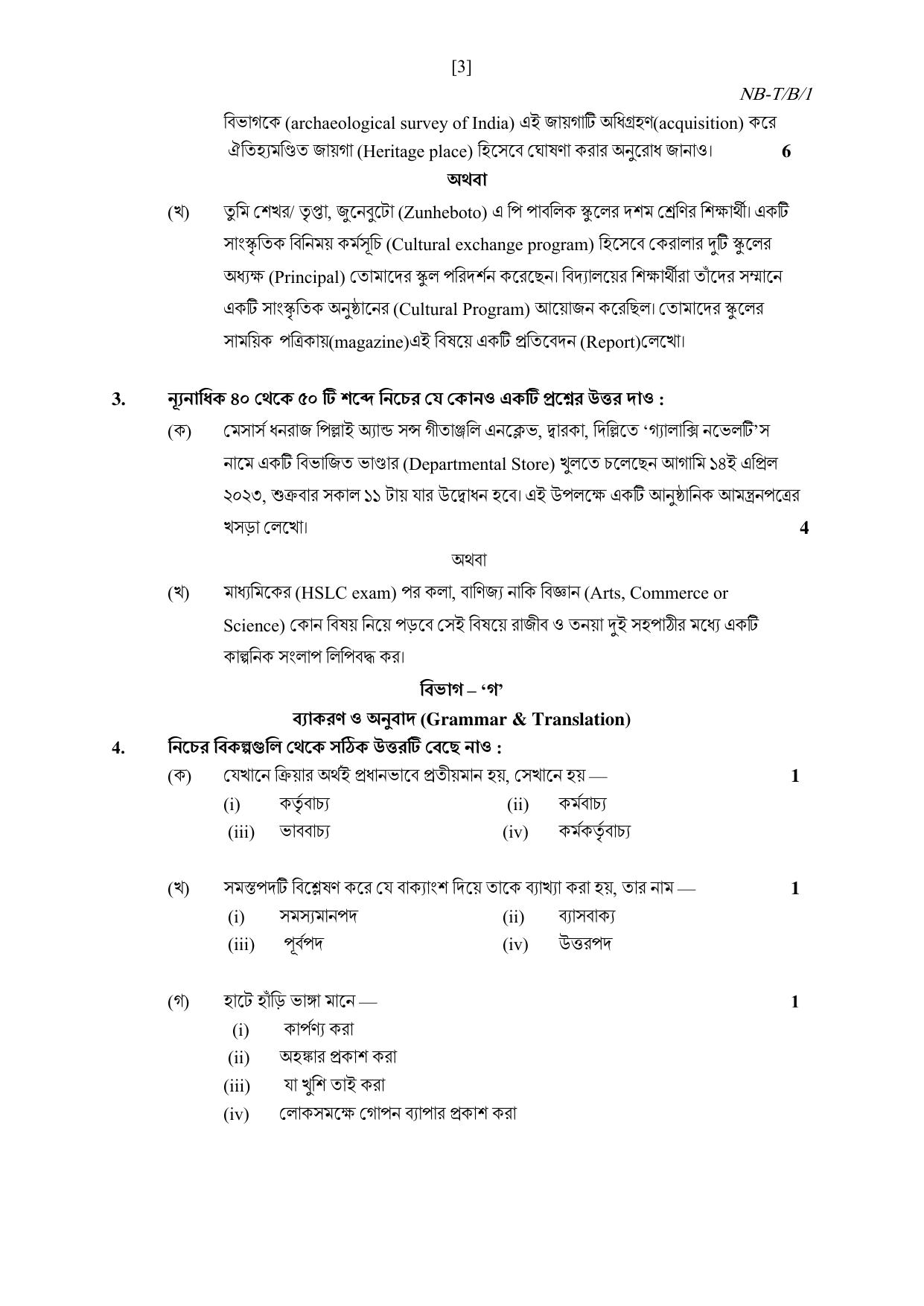 [3]

NB-T/B/1

বিভাগকে (archaeological survey of India) এই জায়গাটি অধিগ্রহণ(acquisition) করে ঐতিহ্যমণ্ডিত জায়গা (Heritage place) হিসেবে ঘোষণা করার অনুরোধ জানাও। 6

অথবা

(খ) তুমি শেখর/ তৃপ্তা, জুনেবুটো (Zunheboto) এ পি পাবলিক স্কুলের দশম শ্রেণির শিক্ষার্থী। একটি সাংস্কৃতিক বিনিময় কর্মসূচি (Cultural exchange program) হিসেবে কেরালার দুটি স্কুলের অধ্যক্ষ (Principal) তোমাদের স্কুল পরিদর্শন করেছেন। বিদ্যালয়ের শিক্ষার্থীরা তাঁদের সম্মানে একটি সাংস্কৃতিক অনুষ্ঠানের (Cultural Program) আয়োজন করেছিল। তোমাদের স্কুলের সাময়িক পত্রিকায়(magazine)এই বিষয়ে একটি প্রতিবেদন (Report)লেখো।

3. ন্যূনাধিক ৪০ থেকে ৫০ টি শব্দে নিচের যে কোনও একটি প্রশ্নের উত্তর দাও :

(ক) মেসার্স ধনরাজ পিল্লাই অ্যান্ড সন্স গীতাঞ্জলি এনক্লেভ, দ্বারকা, দিল্লিতে 'গ্যালাক্সি নভেলটি'স নামে একটি বিভাজিত ভাণ্ডার (Departmental Store) খুলতে চলেছেন আগামি ১৪ই এপ্রিল ২০২৩, শুক্রবার সকাল ১১ টায় যার উদ্বোধন হবে। এই উপলক্ষে একটি আনুষ্ঠানিক আমন্ত্রনপত্রের খসড়া লেখো। 4

অথবা

(খ) মাধ্যমিকের (HSLC exam) পর কলা, বাণিজ্য নাকি বিজ্ঞান (Arts, Commerce or Science) কোন বিষয় নিয়ে পড়বে সেই বিষয়ে রাজীব ও তনয়া দুই সহপাঠীর মধ্যে একটি কাল্পনিক সংলাপ লিপিবদ্ধ কর।

বিভাগ – 'গ'

ব্যাকরণ ও অনুবাদ (Grammar & Translation)

4. নিচের বিকল্পগুলি থেকে সঠিক উত্তরটি বেছে নাও :

(ক) যেখানে ক্রিয়ার অর্থই প্রধানভাবে প্রতীয়মান হয়, সেখানে হয় — 1

(i) কর্তৃবাচ্য (ii) কর্মবাচ্য
(iii) ভাববাচ্য (iv) কর্মকর্তৃবাচ্য

(খ) সমস্তপদটি বিশ্লেষণ করে যে বাক্যাংশ দিয়ে তাকে ব্যাখ্যা করা হয়, তার নাম — 1

(i) সমস্যমানপদ (ii) ব্যাসবাক্য
(iii) পূর্বপদ (iv) উত্তরপদ

(গ) হাটে হাঁড়ি ভাঙ্গা মানে — 1

(i) কার্পণ্য করা
(ii) অহঙ্কার প্রকাশ করা
(iii) যা খুশি তাই করা
(iv) লোকসমক্ষে গোপন ব্যাপার প্রকাশ করা